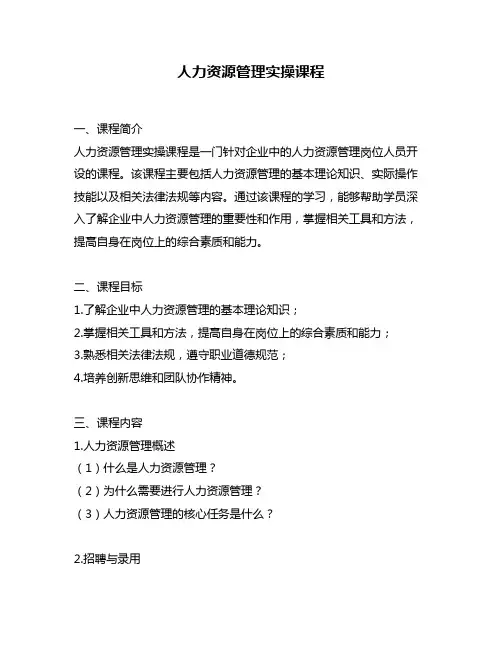 人力资源管理实操课程

一、课程简介

人力资源管理实操课程是一门针对企业中的人力资源管理岗位人员开设的课程。该课程主要包括人力资源管理的基本理论知识、实际操作技能以及相关法律法规等内容。通过该课程的学习，能够帮助学员深入了解企业中人力资源管理的重要性和作用，掌握相关工具和方法，提高自身在岗位上的综合素质和能力。

二、课程目标

1.了解企业中人力资源管理的基本理论知识；

2.掌握相关工具和方法，提高自身在岗位上的综合素质和能力；

3.熟悉相关法律法规，遵守职业道德规范；

4.培养创新思维和团队协作精神。

三、课程内容

1.人力资源管理概述

（1）什么是人力资源管理？

（2）为什么需要进行人力资源管理？

（3）人力资源管理的核心任务是什么？

2.招聘与录用